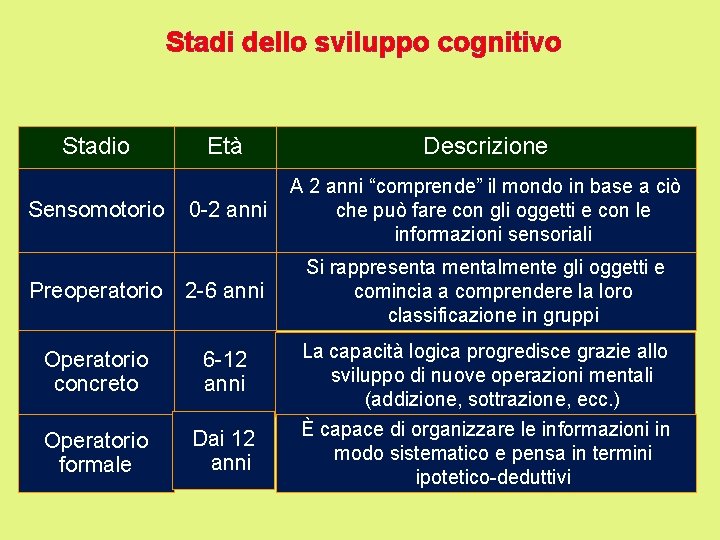 Stadi dello sviluppo cognitivo

| Stadio | Età | Descrizione |
|---|---|---|
| Sensomotorio | 0-2 anni | A 2 anni “comprende” il mondo in base a ciò che può fare con gli oggetti e con le informazioni sensoriali |
| Preoperatorio | 2-6 anni | Si rappresenta mentalmente gli oggetti e comincia a comprendere la loro classificazione in gruppi |
| Operatorio concreto | 6-12 anni | La capacità logica progredisce grazie allo sviluppo di nuove operazioni mentali (addizione, sottrazione, ecc.) |
| Operatorio formale | Dai 12 anni | È capace di organizzare le informazioni in modo sistematico e pensa in termini ipotetico-deduttivi |